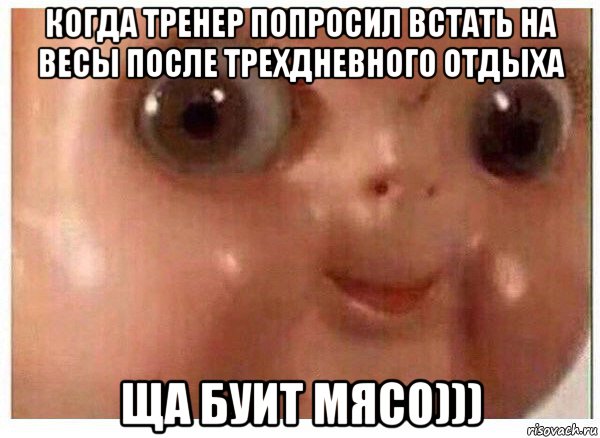 КОГДА ТРЕНЕР ПОПРОСИЛ ВСТАТЬ НА ВЕСЫ ПОСЛЕ ТРЕХДНЕВНОГО ОТДЫХА

ЩА БУИТ МЯСО)))

risovach.ru